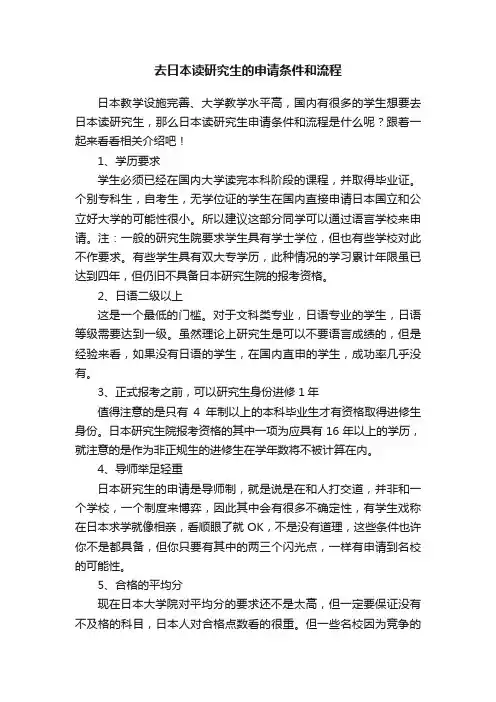 去日本读研究生的申请条件和流程

日本教学设施完善、大学教学水平高，国内有很多的学生想要去日本读研究生，那么日本读研究生申请条件和流程是什么呢？跟着一起来看看相关介绍吧！

1、学历要求

学生必须已经在国内大学读完本科阶段的课程，并取得毕业证。个别专科生，自考生，无学位证的学生在国内直接申请日本国立和公立好大学的可能性很小。所以建议这部分同学可以通过语言学校来申请。注：一般的研究生院要求学生具有学士学位，但也有些学校对此不作要求。有些学生具有双大专学历，此种情况的学习累计年限虽已达到四年，但仍旧不具备日本研究生院的报考资格。

2、日语二级以上

这是一个最低的门槛。对于文科类专业，日语专业的学生，日语等级需要达到一级。虽然理论上研究生是可以不要语言成绩的，但是经验来看，如果没有日语的学生，在国内直申的学生，成功率几乎没有。

3、正式报考之前，可以研究生身份进修 1 年

值得注意的是只有 4 年制以上的本科毕业生才有资格取得进修生身份。日本研究生院报考资格的其中一项为应具有 16 年以上的学历，就注意的是作为非正规生的进修生在学年数将不被计算在内。

4、导师举足轻重

日本研究生的申请是导师制，就是说是在和人打交道，并非和一个学校，一个制度来博弈，因此其中会有很多不确定性，有学生戏称在日本求学就像相亲，看顺眼了就 OK，不是没有道理，这些条件也许你不是都具备，但你只要有其中的两三个闪光点，一样有申请到名校的可能性。

5、合格的平均分

现在日本大学院对平均分的要求还不是太高，但一定要保证没有不及格的科目，日本人对合格点数看的很重。但一些名校因为竞争的